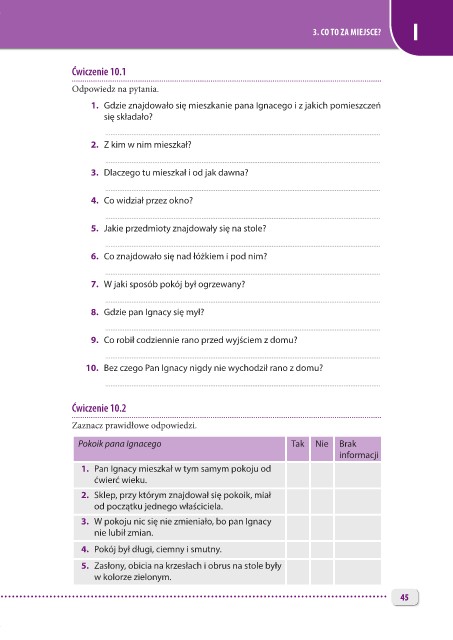 3. CO TO ZA MIEJSCE?

I

Ćwiczenie 10.1

Odpowiedz na pytania.

1. Gdzie znajdowało się mieszkanie pana Ignacego i z jakich pomieszczeń się składało?

2. Z kim w nim mieszkał?

3. Dlaczego tu mieszkał i od jak dawna?

4. Co widział przez okno?

5. Jakie przedmioty znajdowały się na stole?

6. Co znajdowało się nad łóżkiem i pod nim?

7. W jaki sposób pokój był ogrzewany?

8. Gdzie pan Ignacy się mył?

9. Co robił codziennie rano przed wyjściem z domu?

10. Bez czego Pan Ignacy nigdy nie wychodził rano z domu?

Ćwiczenie 10.2

Zaznacz prawidłowe odpowiedzi.

| Pokoik pana Ignacego | Tak | Nie | Brak informacji |
|---|---|---|---|
| 1. Pan Ignacy mieszkał w tym samym pokoju od ćwierć wieku. | | | |
| 2. Sklep, przy którym znajdował się pokoik, miał od początku jednego właściciela. | | | |
| 3. W pokoju nic się nie zmieniało, bo pan Ignacy nie lubił zmian. | | | |
| 4. Pokój był długi, ciemny i smutny. | | | |
| 5. Zasłony, obicia na krzesłach i obrus na stole były w kolorze zielonym. | | | |

45